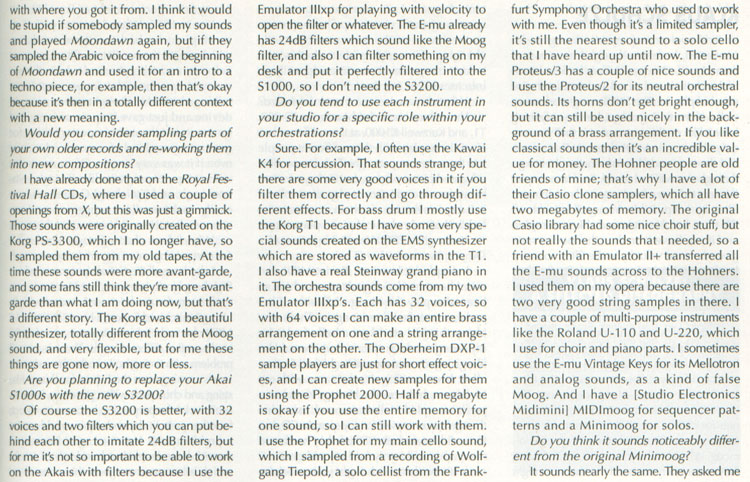 with where you got it from. I think it would be stupid if somebody sampled my sounds and played Moondawn again, but if they sampled the Arabic voice from the beginning of Moondawn and used it for an intro to a techno piece, for example, then that's okay because it's then in a totally different context with a new meaning.

Would you consider sampling parts of your own older records and re-working them into new compositions?

I have already done that on the Royal Festival Hall CDs, where I used a couple of openings from X, but this was just a gimmick. Those sounds were originally created on the Korg PS-3300, which I no longer have, so I sampled them from my old tapes. At the time these sounds were more avant-garde, and some fans still think they're more avant-garde than what I am doing now, but that's a different story. The Korg was a beautiful synthesizer, totally different from the Moog sound, and very flexible, but for me these things are gone now, more or less.

Are you planning to replace your Akai S1000s with the new S3200?

Of course the S3200 is better, with 32 voices and two filters which you can put behind each other to imitate 24dB filters, but for me it's not so important to be able to work on the Akais with filters because I use the Emulator IIIxp for playing with velocity to open the filter or whatever. The E-mu already has 24dB filters which sound like the Moog filter, and also I can filter something on my desk and put it perfectly filtered into the S1000, so I don't need the S3200.

Do you tend to use each instrument in your studio for a specific role within your orchestrations?

Sure. For example, I often use the Kawai K4 for percussion. That sounds strange, but there are some very good voices in it if you filter them correctly and go through different effects. For bass drum I mostly use the Korg T1 because I have some very special sounds created on the EMS synthesizer which are stored as waveforms in the T1. I also have a real Steinway grand piano in it. The orchestra sounds come from my two Emulator IIIxp's. Each has 32 voices, so with 64 voices I can make an entire brass arrangement on one and a string arrangement on the other. The Oberheim DXP-1 sample players are just for short effect voices, and I can create new samples for them using the Prophet 2000. Half a megabyte is okay if you use the entire memory for one sound, so I can still work with them. I use the Prophet for my main cello sound, which I sampled from a recording of Wolfgang Tiepold, a solo cellist from the Frankfurt Symphony Orchestra who used to work with me. Even though it's a limited sampler, it's still the nearest sound to a solo cello that I have heard up until now. The E-mu Proteus/3 has a couple of nice sounds and I use the Proteus/2 for its neutral orchestral sounds. Its horns don't get bright enough, but it can still be used nicely in the background of a brass arrangement. If you like classical sounds then it's an incredible value for money. The Hohner people are old friends of mine; that's why I have a lot of their Casio clone samplers, which all have two megabytes of memory. The original Casio library had some nice choir stuff, but not really the sounds that I needed, so a friend with an Emulator II+ transferred all the E-mu sounds across to the Hohners. I used them on my opera because there are two very good string samples in there. I have a couple of multi-purpose instruments like the Roland U-110 and U-220, which I use for choir and piano parts. I sometimes use the E-mu Vintage Keys for its Mellotron and analog sounds, as a kind of false Moog. And I have a [Studio Electronics Midimini] MIDImoog for sequencer patterns and a Minimoog for solos.

Do you think it sounds noticeably different from the original Minimoog?

It sounds nearly the same. They asked me